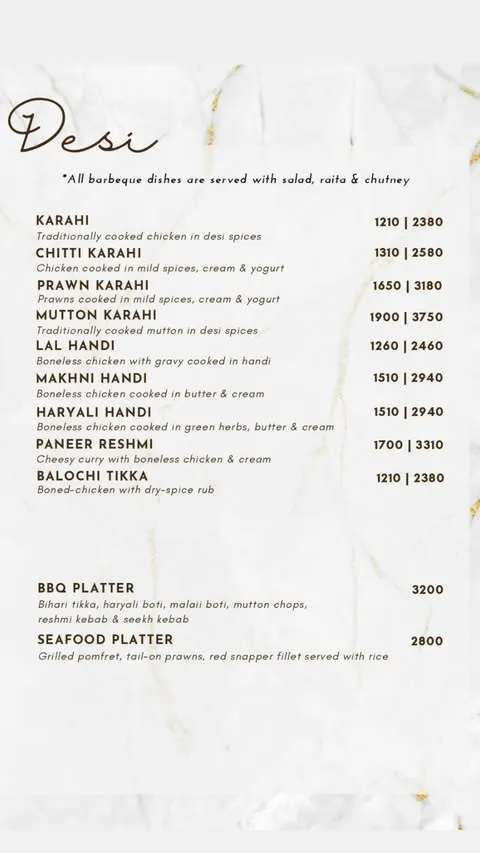 Desi

*All barbeque dishes are served with salad, raita & chutney

KARAHI 1210 | 2380
Traditionally cooked chicken in desi spices

CHITTI KARAHI 1310 | 2580
Chicken cooked in mild spices, cream & yogurt

PRAWN KARAHI 1650 | 3180
Prawns cooked in mild spices, cream & yogurt

MUTTON KARAHI 1900 | 3750
Traditionally cooked mutton in desi spices

LAL HANDI 1260 | 2460
Boneless chicken with gravy cooked in handi

MAKHNI HANDI 1510 | 2940
Boneless chicken cooked in butter & cream

HARYALI HANDI 1510 | 2940
Boneless chicken cooked in green herbs, butter & cream

PANEER RESHMI 1700 | 3310
Cheesy curry with boneless chicken & cream

BALOCHI TIKKA 1210 | 2380
Boned-chicken with dry-spice rub

BBQ PLATTER 3200
Bihari tikka, haryali boti, malaii boti, mutton chops, reshmi kebab & seekh kebab

SEAFOOD PLATTER 2800
Grilled pomfret, tail-on prawns, red snapper fillet served with rice